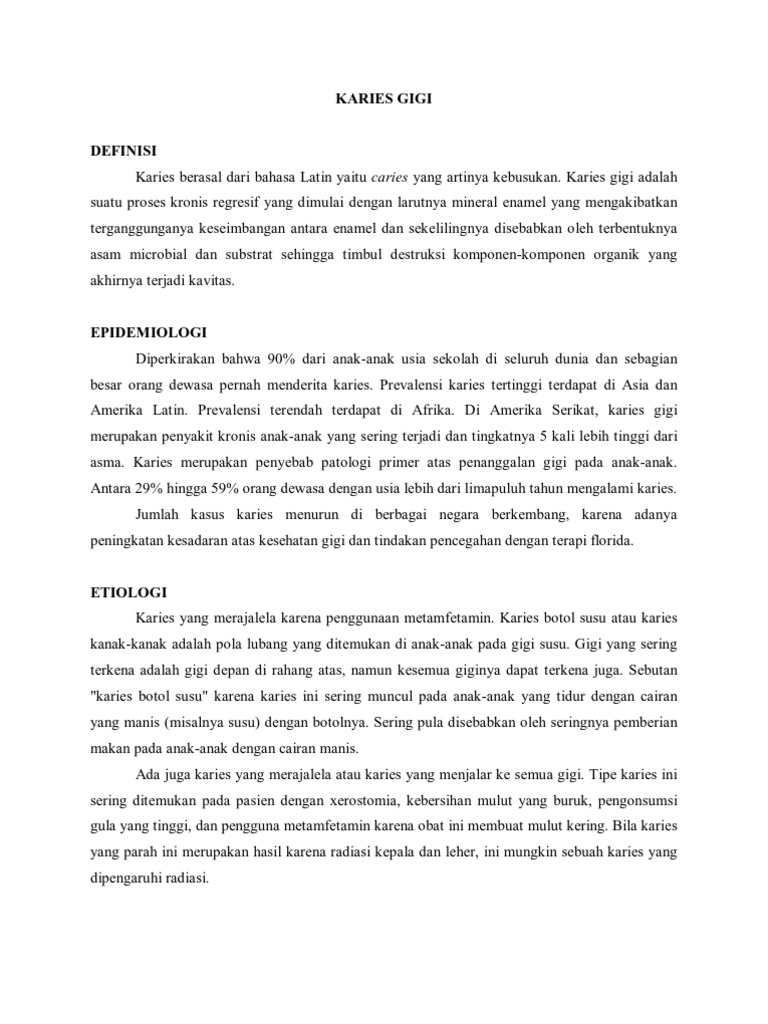 KARIES GIGI

DEFINISI

Karies berasal dari bahasa Latin yaitu caries yang artinya kebusukan. Karies gigi adalah suatu proses kronis regresif yang dimulai dengan larutnya mineral enamel yang mengakibatkan terganggunganya keseimbangan antara enamel dan sekelilingnya disebabkan oleh terbentuknya asam microbial dan substrat sehingga timbul destruksi komponen-komponen organik yang akhirnya terjadi kavitas.

EPIDEMIOLOGI

Diperkirakan bahwa 90% dari anak-anak usia sekolah di seluruh dunia dan sebagian besar orang dewasa pernah menderita karies. Prevalensi karies tertinggi terdapat di Asia dan Amerika Latin. Prevalensi terendah terdapat di Afrika. Di Amerika Serikat, karies gigi merupakan penyakit kronis anak-anak yang sering terjadi dan tingkatnya 5 kali lebih tinggi dari asma. Karies merupakan penyebab patologi primer atas penanggalan gigi pada anak-anak. Antara 29% hingga 59% orang dewasa dengan usia lebih dari limapuluh tahun mengalami karies.

Jumlah kasus karies menurun di berbagai negara berkembang, karena adanya peningkatan kesadaran atas kesehatan gigi dan tindakan pencegahan dengan terapi florida.

ETIOLOGI

Karies yang merajalela karena penggunaan metamfetamin. Karies botol susu atau karies kanak-kanak adalah pola lubang yang ditemukan di anak-anak pada gigi susu. Gigi yang sering terkena adalah gigi depan di rahang atas, namun kesemua giginya dapat terkena juga. Sebutan "karies botol susu" karena karies ini sering muncul pada anak-anak yang tidur dengan cairan yang manis (misalnya susu) dengan botolnya. Sering pula disebabkan oleh seringnya pemberian makan pada anak-anak dengan cairan manis.

Ada juga karies yang merajalela atau karies yang menjalar ke semua gigi. Tipe karies ini sering ditemukan pada pasien dengan xerostomia, kebersihan mulut yang buruk, pengonsumsi gula yang tinggi, dan pengguna metamfetamin karena obat ini membuat mulut kering. Bila karies yang parah ini merupakan hasil karena radiasi kepala dan leher, ini mungkin sebuah karies yang dipengaruhi radiasi.